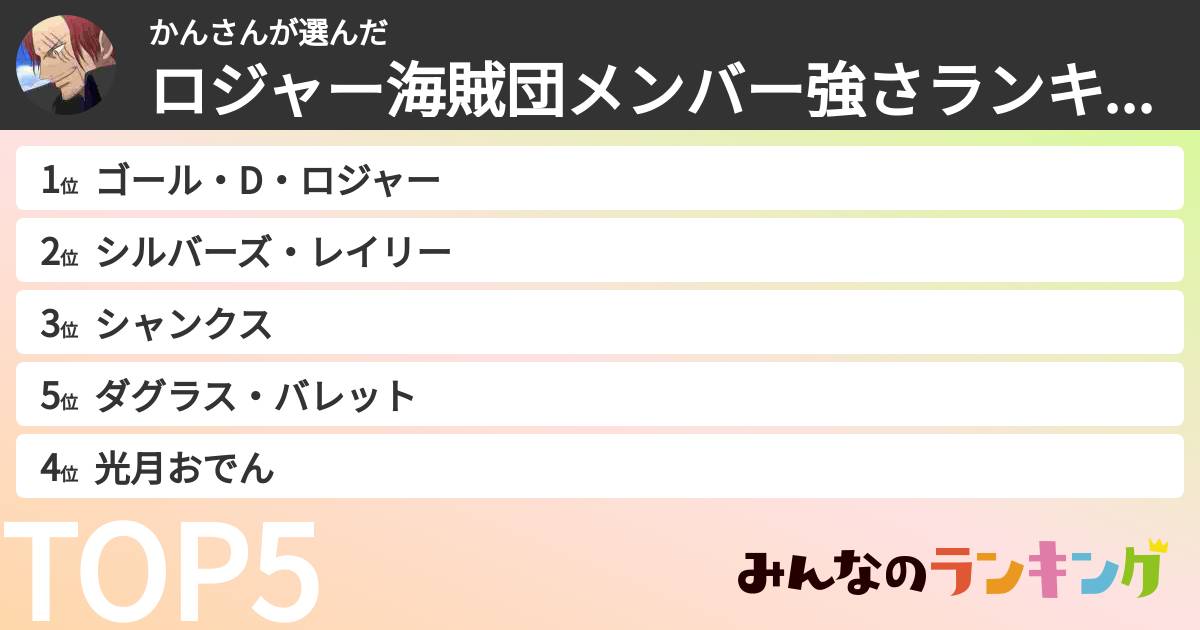 かんさんが選んだ
ロジャー海賊団メンバー強さランキ...

1位 ゴール・D・ロジャー
2位 シルバーズ・レイリー
3位 シャンクス
5位 ダグラス・バレット
4位 光月おでん

TOP5

みんなのランキング